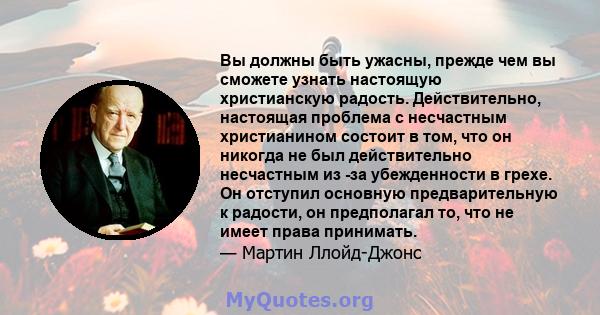 Вы должны быть ужасны, прежде чем вы сможете узнать настоящую христианскую радость. Действительно, настоящая проблема с несчастным христианином состоит в том, что он никогда не был действительно несчастным из -за убежденности в грехе. Он отступил основную предварительную к радости, он предполагал то, что не имеет права принимать.
— Мартин Ллойд-Джонс

MyQuotes.org